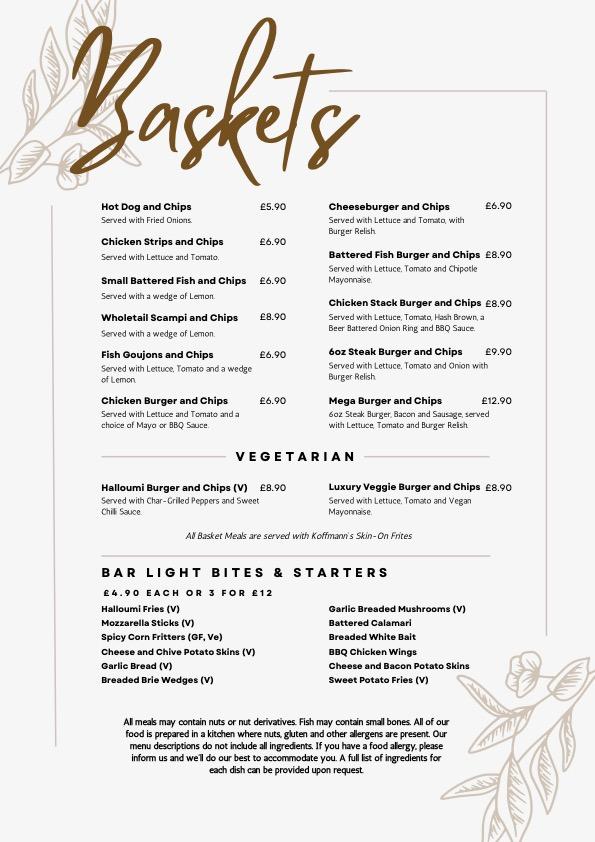 Baskets

Hot Dog and Chips £5.90
Served with Fried Onions.

Chicken Strips and Chips £6.90
Served with Lettuce and Tomato.

Small Battered Fish and Chips £6.90
Served with a wedge of Lemon.

Wholetail Scampi and Chips £8.90
Served with a wedge of Lemon.

Fish Goujons and Chips £6.90
Served with Lettuce, Tomato and a wedge of Lemon.

Chicken Burger and Chips £6.90
Served with Lettuce and Tomato and a choice of Mayo or BBQ Sauce.

Cheeseburger and Chips £6.90
Served with Lettuce and Tomato, with Burger Relish.

Battered Fish Burger and Chips £8.90
Served with Lettuce, Tomato and Chipotle Mayonnaise.

Chicken Stack Burger and Chips £8.90
Served with Lettuce, Tomato, Hash Brown, a Beer Battered Onion Ring and BBQ Sauce.

6oz Steak Burger and Chips £9.90
Served with Lettuce, Tomato and Onion with Burger Relish.

Mega Burger and Chips £12.90
6oz Steak Burger, Bacon and Sausage, served with Lettuce, Tomato and Burger Relish.

VEGETARIAN

Halloumi Burger and Chips (V) £8.90
Served with Char-Grilled Peppers and Sweet Chilli Sauce.

Luxury Veggie Burger and Chips £8.90
Served with Lettuce, Tomato and Vegan Mayonnaise.

All Basket Meals are served with Koffmann's Skin-On Frites

BAR LIGHT BITES & STARTERS

£4.90 EACH OR 3 FOR £12

Halloumi Fries (V)
Mozzarella Sticks (V)
Spicy Corn Fritters (GF, Ve)
Cheese and Chive Potato Skins (V)
Garlic Bread (V)
Breaded Brie Wedges (V)

Garlic Breaded Mushrooms (V)
Battered Calamari
Breaded White Bait
BBQ Chicken Wings
Cheese and Bacon Potato Skins
Sweet Potato Fries (V)

All meals may contain nuts or nut derivatives. Fish may contain small bones. All of our food is prepared in a kitchen where nuts, gluten and other allergens are present. Our menu descriptions do not include all ingredients. If you have a food allergy, please inform us and we'll do our best to accommodate you. A full list of ingredients for each dish can be provided upon request.